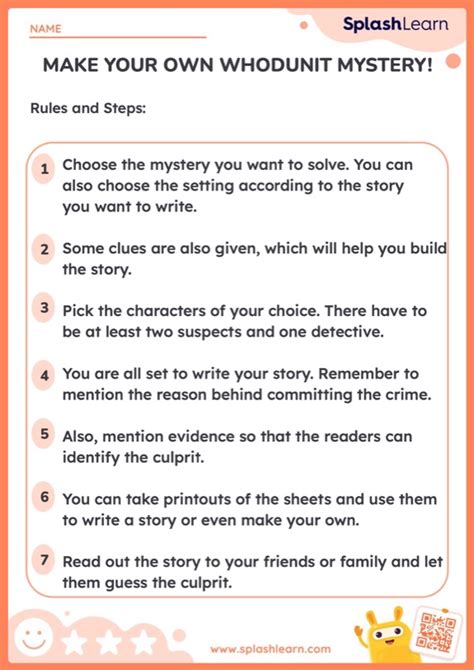 NAME

SplashLearn

MAKE YOUR OWN WHODUNIT MYSTERY!

Rules and Steps:

1 Choose the mystery you want to solve. You can also choose the setting according to the story you want to write.

2 Some clues are also given, which will help you build the story.

3 Pick the characters of your choice. There have to be at least two suspects and one detective.

4 You are all set to write your story. Remember to mention the reason behind committing the crime.

5 Also, mention evidence so that the readers can identify the culprit.

6 You can take printouts of the sheets and use them to write a story or even make your own.

7 Read out the story to your friends or family and let them guess the culprit.

www.splashlearn.com